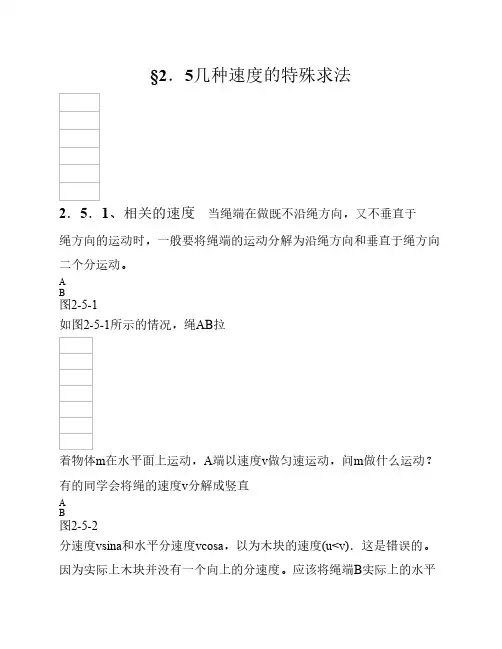 §2．5几种速度的特殊求法

2．5．1、相关的速度　当绳端在做既不沿绳方向，又不垂直于绳方向的运动时，一般要将绳端的运动分解为沿绳方向和垂直于绳方向二个分运动。

A
B
图2-5-1
如图2-5-1所示的情况，绳AB拉

着物体m在水平面上运动，A端以速度v做匀速运动，问m做什么运动？有的同学会将绳的速度v分解成竖直

A
B
图2-5-2
分速度vsina和水平分速度vcosa，以为木块的速度(u<v)．这是错误的。因为实际上木块并没有一个向上的分速度。应该将绳端B实际上的水平